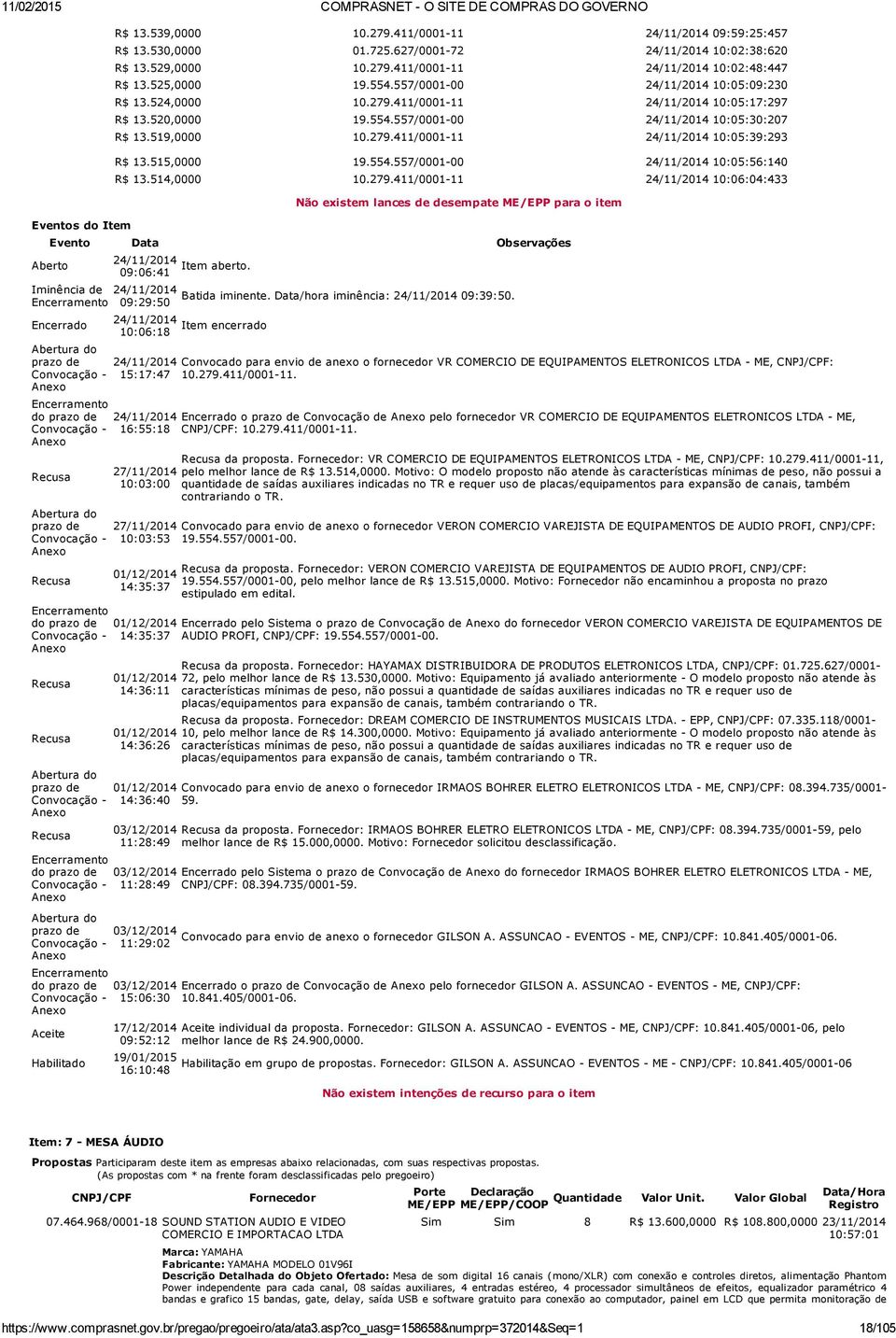 11/02/2015 COMPRASNET - O SITE DE COMPRAS DO GOVERNO

| | | |
|---|---|---|
| R$ 13.539,0000 | 10.279.411/0001-11 | 24/11/2014 09:59:25:457 |
| R$ 13.530,0000 | 01.725.627/0001-72 | 24/11/2014 10:02:38:620 |
| R$ 13.529,0000 | 10.279.411/0001-11 | 24/11/2014 10:02:48:447 |
| R$ 13.525,0000 | 19.554.557/0001-00 | 24/11/2014 10:05:09:230 |
| R$ 13.524,0000 | 10.279.411/0001-11 | 24/11/2014 10:05:17:297 |
| R$ 13.520,0000 | 19.554.557/0001-00 | 24/11/2014 10:05:30:207 |
| R$ 13.519,0000 | 10.279.411/0001-11 | 24/11/2014 10:05:39:293 |
| R$ 13.515,0000 | 19.554.557/0001-00 | 24/11/2014 10:05:56:140 |
| R$ 13.514,0000 | 10.279.411/0001-11 | 24/11/2014 10:06:04:433 |

Não existem lances de desempate ME/EPP para o item

Eventos do Item

| Evento | Data | Observações |
|---|---|---|
| Aberto | 24/11/2014 09:06:41 | Item aberto. |
| Iminência de Encerramento | 24/11/2014 09:29:50 | Batida iminente. Data/hora iminência: 24/11/2014 09:39:50. |
| Encerrado | 24/11/2014 10:06:18 | Item encerrado |
| Abertura do prazo de Convocação - Anexo | 24/11/2014 15:17:47 | Convocado para envio de anexo o fornecedor VR COMERCIO DE EQUIPAMENTOS ELETRONICOS LTDA - ME, CNPJ/CPF: 10.279.411/0001-11. |
| Encerramento do prazo de Convocação - Anexo | 24/11/2014 16:55:18 | Encerrado o prazo de Convocação de Anexo pelo fornecedor VR COMERCIO DE EQUIPAMENTOS ELETRONICOS LTDA - ME, CNPJ/CPF: 10.279.411/0001-11. |
| Recusa | 27/11/2014 10:03:00 | Recusa da proposta. Fornecedor: VR COMERCIO DE EQUIPAMENTOS ELETRONICOS LTDA - ME, CNPJ/CPF: 10.279.411/0001-11, pelo melhor lance de R$ 13.514,0000. Motivo: O modelo proposto não atende às características mínimas de peso, não possui a quantidade de saídas auxiliares indicadas no TR e requer uso de placas/equipamentos para expansão de canais, também contrariando o TR. |
| Abertura do prazo de Convocação - Anexo | 27/11/2014 10:03:53 | Convocado para envio de anexo o fornecedor VERON COMERCIO VAREJISTA DE EQUIPAMENTOS DE AUDIO PROFI, CNPJ/CPF: 19.554.557/0001-00. |
| Recusa | 01/12/2014 14:35:37 | Recusa da proposta. Fornecedor: VERON COMERCIO VAREJISTA DE EQUIPAMENTOS DE AUDIO PROFI, CNPJ/CPF: 19.554.557/0001-00, pelo melhor lance de R$ 13.515,0000. Motivo: Fornecedor não encaminhou a proposta no prazo estipulado em edital. |
| Encerramento do prazo de Convocação - Anexo | 01/12/2014 14:35:37 | Encerrado pelo Sistema o prazo de Convocação de Anexo do fornecedor VERON COMERCIO VAREJISTA DE EQUIPAMENTOS DE AUDIO PROFI, CNPJ/CPF: 19.554.557/0001-00. |
| Recusa | 01/12/2014 14:36:11 | Recusa da proposta. Fornecedor: HAYAMAX DISTRIBUIDORA DE PRODUTOS ELETRONICOS LTDA, CNPJ/CPF: 01.725.627/0001-72, pelo melhor lance de R$ 13.530,0000. Motivo: Equipamento já avaliado anteriormente - O modelo proposto não atende às características mínimas de peso, não possui a quantidade de saídas auxiliares indicadas no TR e requer uso de placas/equipamentos para expansão de canais, também contrariando o TR. |
| Recusa | 01/12/2014 14:36:26 | Recusa da proposta. Fornecedor: DREAM COMERCIO DE INSTRUMENTOS MUSICAIS LTDA. - EPP, CNPJ/CPF: 07.335.118/0001-10, pelo melhor lance de R$ 14.300,0000. Motivo: Equipamento já avaliado anteriormente - O modelo proposto não atende às características mínimas de peso, não possui a quantidade de saídas auxiliares indicadas no TR e requer uso de placas/equipamentos para expansão de canais, também contrariando o TR. |
| Abertura do prazo de Convocação - Anexo | 01/12/2014 14:36:40 | Convocado para envio de anexo o fornecedor IRMAOS BOHRER ELETRO ELETRONICOS LTDA - ME, CNPJ/CPF: 08.394.735/0001-59. |
| Recusa | 03/12/2014 11:28:49 | Recusa da proposta. Fornecedor: IRMAOS BOHRER ELETRO ELETRONICOS LTDA - ME, CNPJ/CPF: 08.394.735/0001-59, pelo melhor lance de R$ 15.000,0000. Motivo: Fornecedor solicitou desclassificação. |
| Encerramento do prazo de Convocação - Anexo | 03/12/2014 11:28:49 | Encerrado pelo Sistema o prazo de Convocação de Anexo do fornecedor IRMAOS BOHRER ELETRO ELETRONICOS LTDA - ME, CNPJ/CPF: 08.394.735/0001-59. |
| Abertura do prazo de Convocação - Anexo | 03/12/2014 11:29:02 | Convocado para envio de anexo o fornecedor GILSON A. ASSUNCAO - EVENTOS - ME, CNPJ/CPF: 10.841.405/0001-06. |
| Encerramento do prazo de Convocação - Anexo | 03/12/2014 15:06:30 | Encerrado o prazo de Convocação de Anexo pelo fornecedor GILSON A. ASSUNCAO - EVENTOS - ME, CNPJ/CPF: 10.841.405/0001-06. |
| Aceite | 17/12/2014 09:52:12 | Aceite individual da proposta. Fornecedor: GILSON A. ASSUNCAO - EVENTOS - ME, CNPJ/CPF: 10.841.405/0001-06, pelo melhor lance de R$ 24.900,0000. |
| Habilitado | 19/01/2015 16:10:48 | Habilitação em grupo de propostas. Fornecedor: GILSON A. ASSUNCAO - EVENTOS - ME - CNPJ/CPF: 10.841.405/0001-06 |

Não existem intenções de recurso para o item

Item: 7 - MESA ÁUDIO

Propostas Participaram deste item as empresas abaixo relacionadas, com suas respectivas propostas. (As propostas com * na frente foram desclassificadas pelo pregoeiro)

| CNPJ/CPF | Fornecedor | Porte ME/EPP | Declaração ME/EPP/COOP | Quantidade | Valor Unit. | Valor Global | Data/Hora Registro |
|---|---|---|---|---|---|---|---|
| 07.464.968/0001-18 | SOUND STATION AUDIO E VIDEO COMERCIO E IMPORTACAO LTDA | Sim | Sim | 8 | R$ 13.600,0000 | R$ 108.800,0000 | 23/11/2014 10:57:01 |

Marca: YAMAHA
Fabricante: YAMAHA MODELO 01V96I
Descrição Detalhada do Objeto Ofertado: Mesa de som digital 16 canais (mono/XLR) com conexão e controles diretos, alimentação Phantom Power independente para cada canal, 08 saídas auxiliares, 4 entradas estéreo, 4 processador simultâneos de efeitos, equalizador paramétrico 4 bandas e grafico 15 bandas, gate, delay, saída USB e software gratuito para conexão ao computador, painel em LCD que permita monitoração de

https://www.comprasnet.gov.br/pregao/pregoeiro/ata/ata3.asp?co_uasg=158658&numprp=372014&Seq=1 18/105